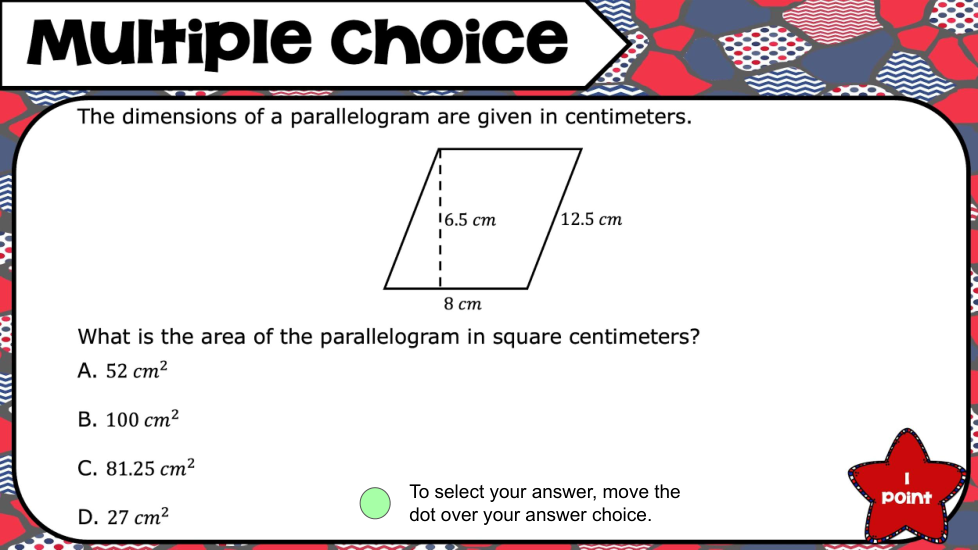 Multiple Choice

The dimensions of a parallelogram are given in centimeters.

$6.5\ cm$

$12.5\ cm$

$8\ cm$

What is the area of the parallelogram in square centimeters?

A. $52\ cm^2$

B. $100\ cm^2$

C. $81.25\ cm^2$

D. $27\ cm^2$

To select your answer, move the dot over your answer choice.

1 Point